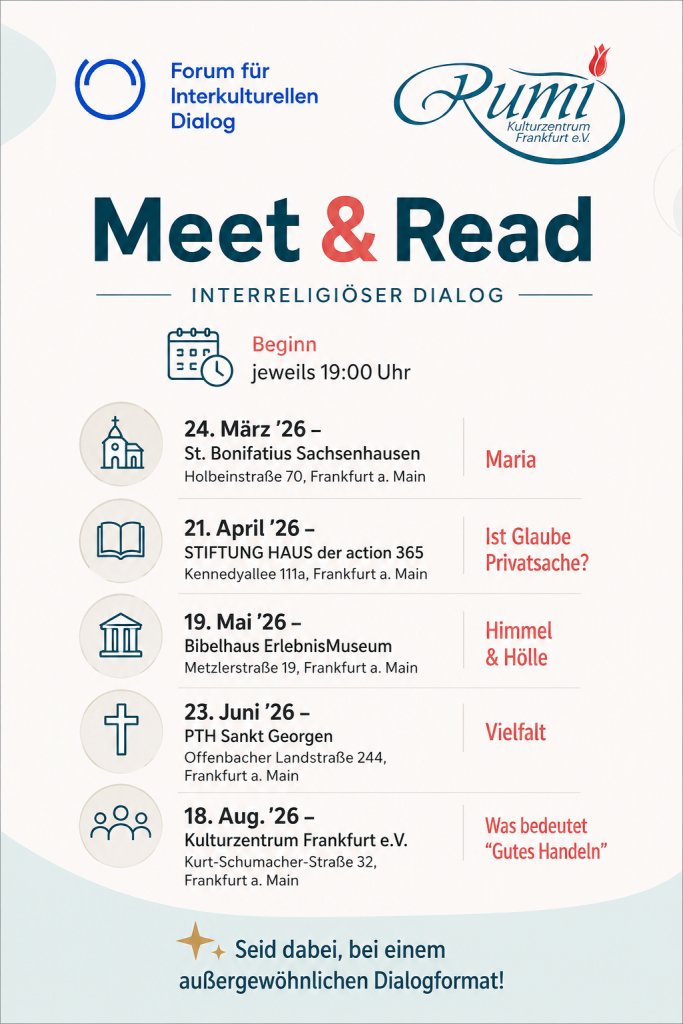 Forum für Interkulturellen Dialog

Rumi
Kulturzentrum Frankfurt e.V.

Meet & Read

INTERRELIGIÖSER DIALOG

Beginn
jeweils 19:00 Uhr

24. März '26 –
St. Bonifatius Sachsenhausen
Holbeinstraße 70, Frankfurt a. Main

Maria

21. April '26 –
STIFTUNG HAUS der action 365
Kennedyallee 111a, Frankfurt a. Main

Ist Glaube Privatsache?

19. Mai '26 –
Bibelhaus ErlebnisMuseum
Metzlerstraße 19, Frankfurt a. Main

Himmel & Hölle

23. Juni '26 –
PTH Sankt Georgen
Offenbacher Landstraße 244, Frankfurt a. Main

Vielfalt

18. Aug. '26 –
Kulturzentrum Frankfurt e.V.
Kurt-Schumacher-Straße 32, Frankfurt a. Main

Was bedeutet "Gutes Handeln"

Seid dabei, bei einem außergewöhnlichen Dialogformat!